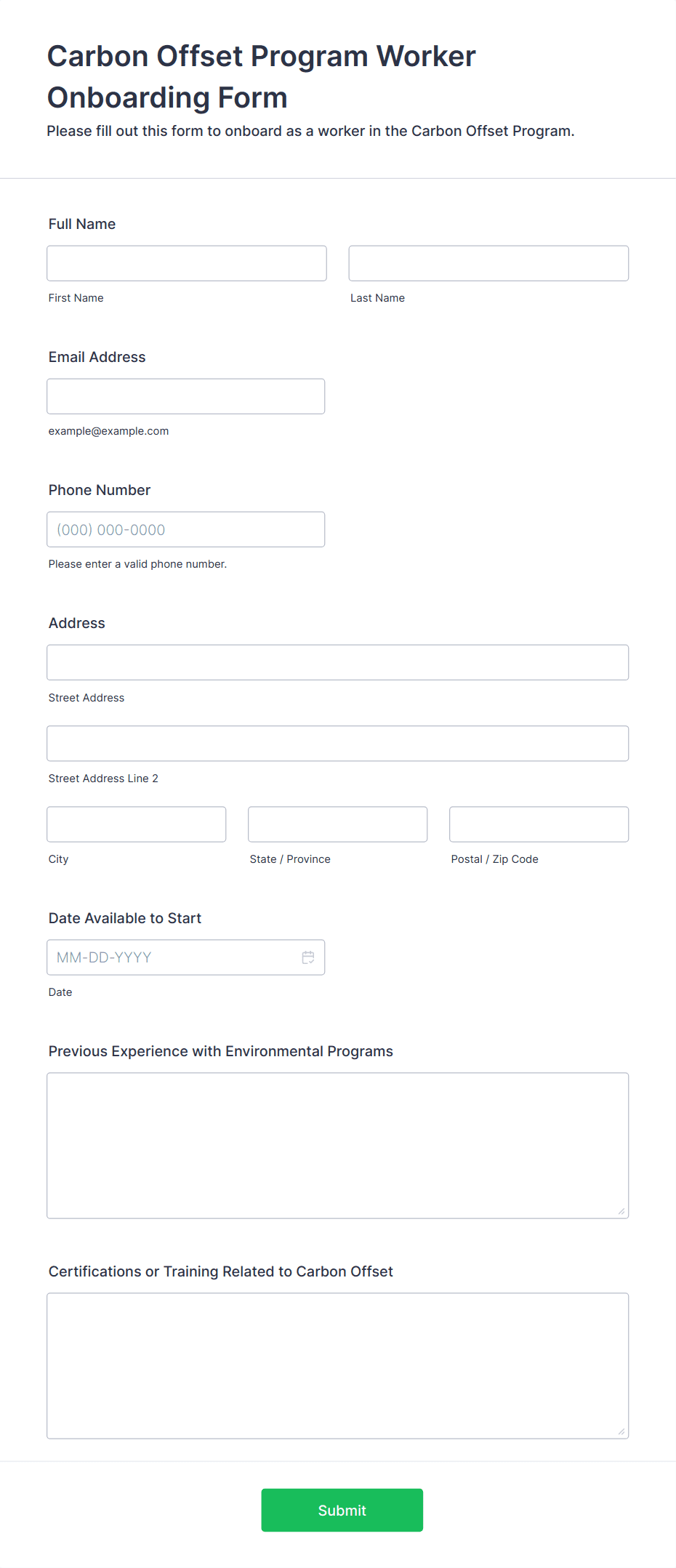 Carbon Offset Program Worker Onboarding Form

Please fill out this form to onboard as a worker in the Carbon Offset Program.

Full Name

First Name

Last Name

Email Address

example@example.com

Phone Number

(000) 000-0000

Please enter a valid phone number.

Address

Street Address

Street Address Line 2

City

State / Province

Postal / Zip Code

Date Available to Start

MM-DD-YYYY

Date

Previous Experience with Environmental Programs

Certifications or Training Related to Carbon Offset

Submit